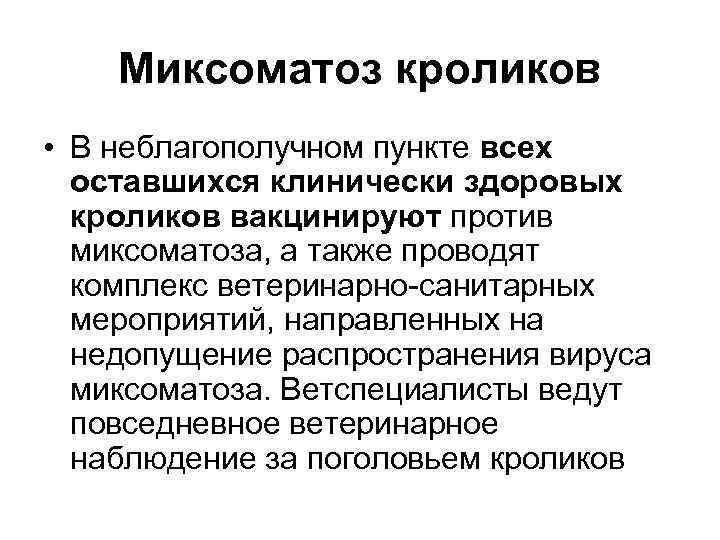 Миксоматоз кроликов

• В неблагополучном пункте всех оставшихся клинически здоровых кроликов вакцинируют против миксоматоза, а также проводят комплекс ветеринарно-санитарных мероприятий, направленных на недопущение распространения вируса миксоматоза. Ветспециалисты ведут повседневное ветеринарное наблюдение за поголовьем кроликов